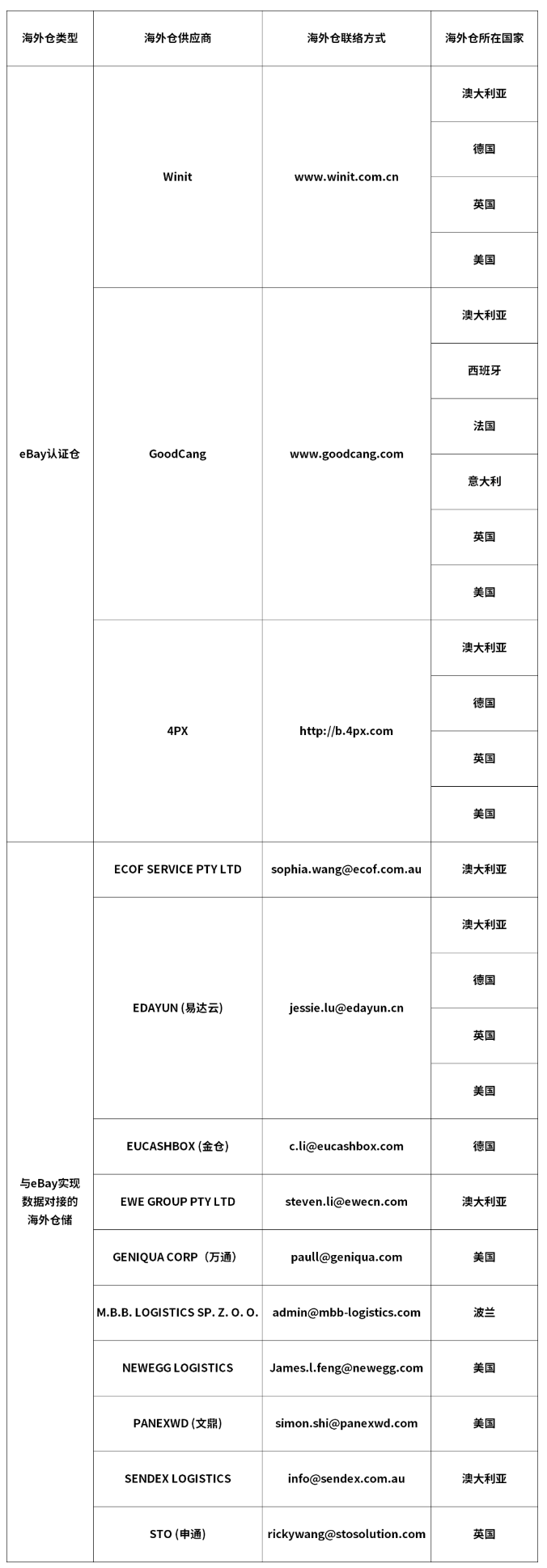 | 海外仓类型 | 海外仓供应商 | 海外仓联络方式 | 海外仓所在国家 |
|---|---|---|---|
| eBay认证仓 | Winit | www.winit.com.cn | 澳大利亚 |
| | | | 德国 |
| | | | 英国 |
| | | | 美国 |
| | GoodCang | www.goodcang.com | 澳大利亚 |
| | | | 西班牙 |
| | | | 法国 |
| | | | 意大利 |
| | | | 英国 |
| | | | 美国 |
| | 4PX | http://b.4px.com | 澳大利亚 |
| | | | 德国 |
| | | | 英国 |
| | | | 美国 |
| 与eBay实现数据对接的海外仓储 | ECOF SERVICE PTY LTD | sophia.wang@ecof.com.au | 澳大利亚 |
| | EDAYUN (易达云) | jessie.lu@edayun.cn | 澳大利亚 |
| | | | 德国 |
| | | | 英国 |
| | | | 美国 |
| | EUCASHBOX (金仓) | c.li@eucashbox.com | 德国 |
| | EWE GROUP PTY LTD | steven.li@ewecn.com | 澳大利亚 |
| | GENIQUA CORP（万通） | paull@geniqua.com | 美国 |
| | M.B.B. LOGISTICS SP. Z. O. O. | admin@mbb-logistics.com | 波兰 |
| | NEWEGG LOGISTICS | James.l.feng@newegg.com | 美国 |
| | PANEXWD (文鼎) | simon.shi@panexwd.com | 美国 |
| | SENDEX LOGISTICS | info@sendex.com.au | 澳大利亚 |
| | STO (申通) | rickywang@stosolution.com | 英国 |